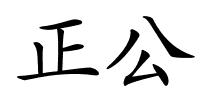 正公